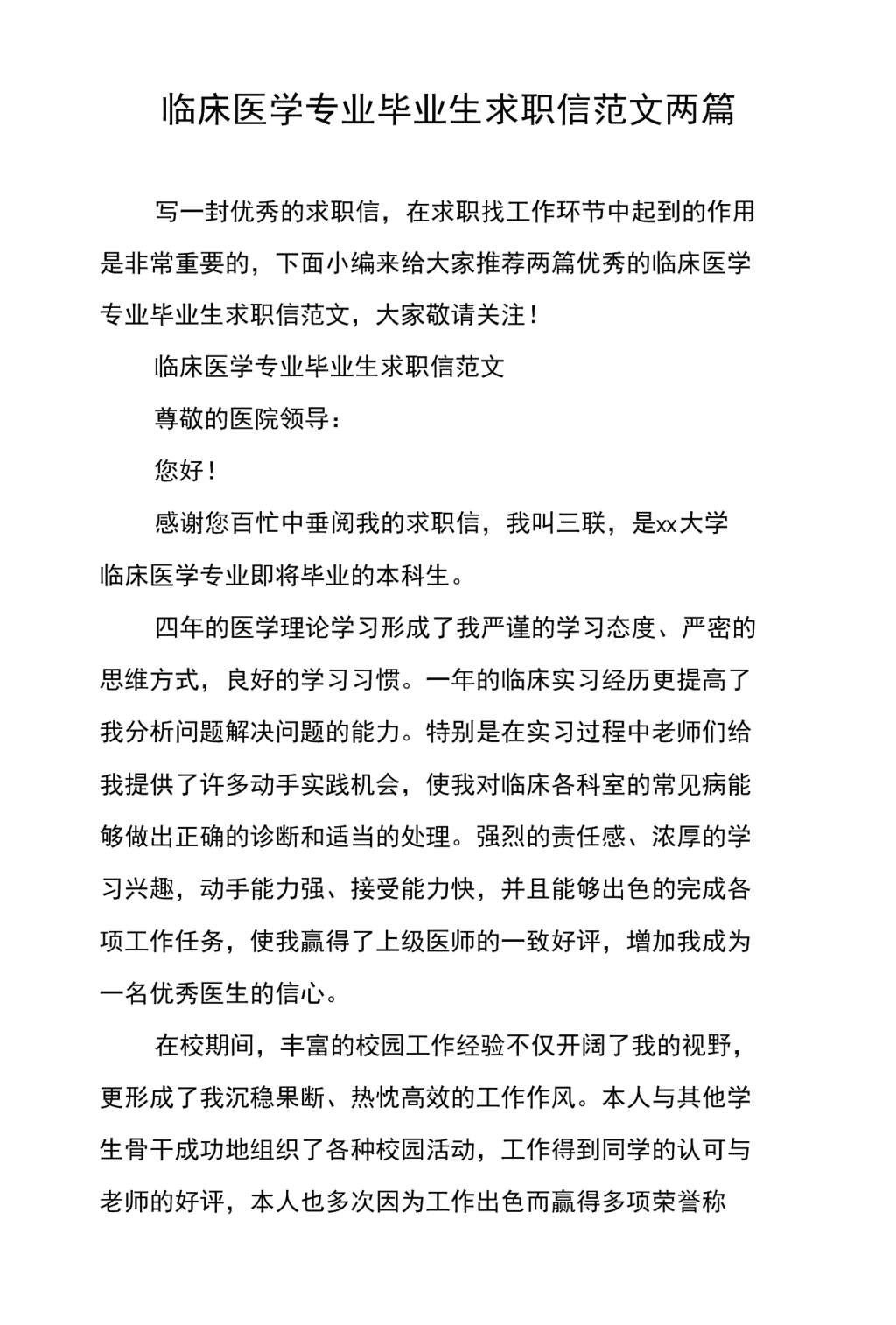 临床医学专业毕业生求职信范文两篇

写一封优秀的求职信，在求职找工作环节中起到的作用是非常重要的，下面小编来给大家推荐两篇优秀的临床医学专业毕业生求职信范文，大家敬请关注！

临床医学专业毕业生求职信范文

尊敬的医院领导：

您好！

感谢您百忙中垂阅我的求职信，我叫三联，是xx大学临床医学专业即将毕业的本科生。

四年的医学理论学习形成了我严谨的学习态度、严密的思维方式，良好的学习习惯。一年的临床实习经历更提高了我分析问题解决问题的能力。特别是在实习过程中老师们给我提供了许多动手实践机会，使我对临床各科室的常见病能够做出正确的诊断和适当的处理。强烈的责任感、浓厚的学习兴趣，动手能力强、接受能力快，并且能够出色的完成各项工作任务，使我赢得了上级医师的一致好评，增加我成为一名优秀医生的信心。

在校期间，丰富的校园工作经验不仅开阔了我的视野，更形成了我沉稳果断、热忱高效的工作作风。本人与其他学生骨干成功地组织了各种校园活动，工作得到同学的认可与老师的好评，本人也多次因为工作出色而赢得多项荣誉称